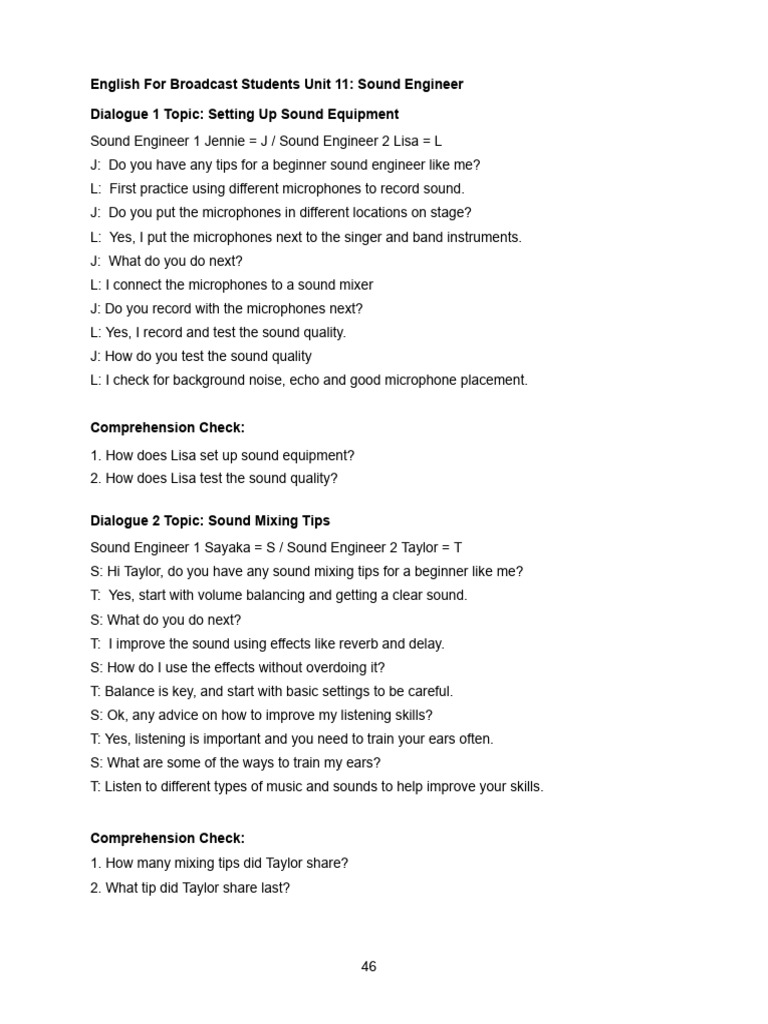 English For Broadcast Students Unit 11: Sound Engineer

Dialogue 1 Topic: Setting Up Sound Equipment

Sound Engineer 1 Jennie = J / Sound Engineer 2 Lisa = L
J: Do you have any tips for a beginner sound engineer like me?
L: First practice using different microphones to record sound.
J: Do you put the microphones in different locations on stage?
L: Yes, I put the microphones next to the singer and band instruments.
J: What do you do next?
L: I connect the microphones to a sound mixer
J: Do you record with the microphones next?
L: Yes, I record and test the sound quality.
J: How do you test the sound quality
L: I check for background noise, echo and good microphone placement.

Comprehension Check:

1. How does Lisa set up sound equipment?
2. How does Lisa test the sound quality?

Dialogue 2 Topic: Sound Mixing Tips

Sound Engineer 1 Sayaka = S / Sound Engineer 2 Taylor = T
S: Hi Taylor, do you have any sound mixing tips for a beginner like me?
T: Yes, start with volume balancing and getting a clear sound.
S: What do you do next?
T: I improve the sound using effects like reverb and delay.
S: How do I use the effects without overdoing it?
T: Balance is key, and start with basic settings to be careful.
S: Ok, any advice on how to improve my listening skills?
T: Yes, listening is important and you need to train your ears often.
S: What are some of the ways to train my ears?
T: Listen to different types of music and sounds to help improve your skills.

Comprehension Check:

1. How many mixing tips did Taylor share?
2. What tip did Taylor share last?

46